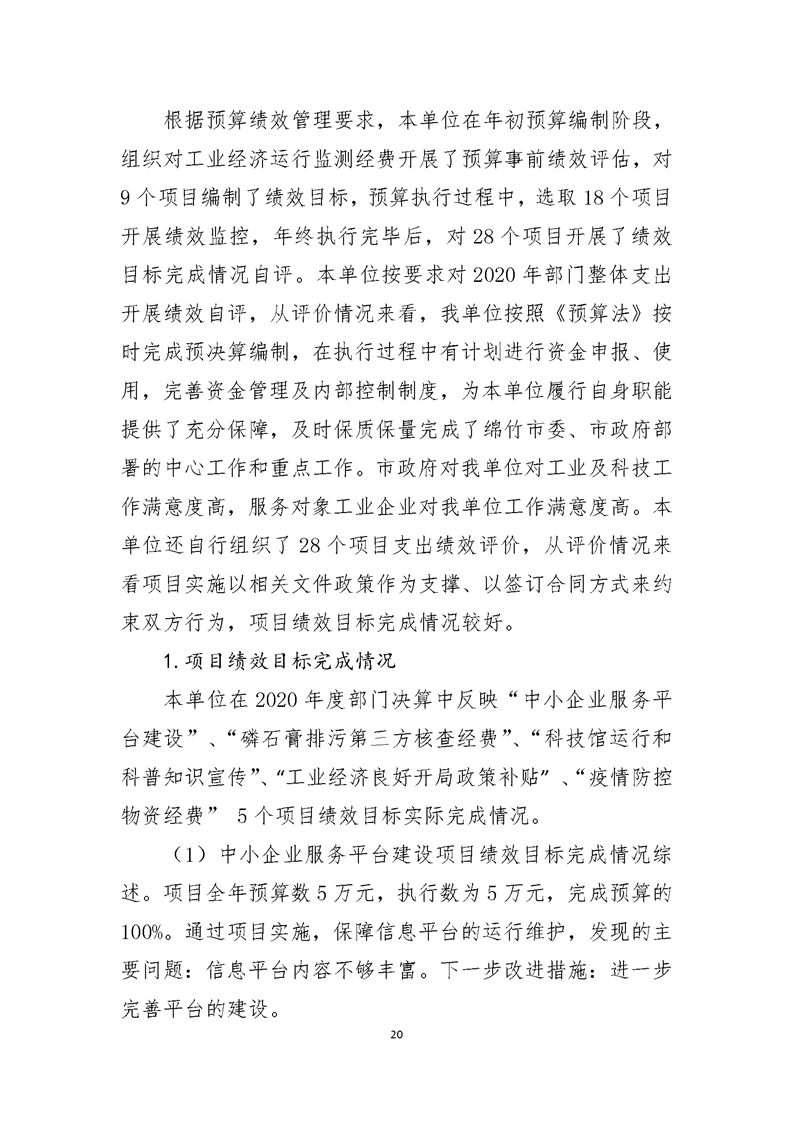 根据预算绩效管理要求，本单位在年初预算编制阶段，组织对工业经济运行监测经费开展了预算事前绩效评估，对9个项目编制了绩效目标，预算执行过程中，选取18个项目开展绩效监控，年终执行完毕后，对28个项目开展了绩效目标完成情况自评。本单位按要求对2020年部门整体支出开展绩效自评，从评价情况来看，我单位按照《预算法》按时完成预决算编制，在执行过程中有计划进行资金申报、使用，完善资金管理及内部控制制度，为本单位履行自身职能提供了充分保障，及时保质保量完成了绵竹市委、市政府部署的中心工作和重点工作。市政府对我单位对工业及科技工作满意度高，服务对象工业企业对我单位工作满意度高。本单位还自行组织了28个项目支出绩效评价，从评价情况来看项目实施以相关文件政策作为支撑、以签订合同方式来约束双方行为，项目绩效目标完成情况较好。

1.项目绩效目标完成情况

本单位在2020年度部门决算中反映“中小企业服务平台建设”、“磷石膏排污第三方核查经费”、“科技馆运行和科普知识宣传”、“工业经济良好开局政策补贴”、“疫情防控物资经费” 5个项目绩效目标实际完成情况。

（1）中小企业服务平台建设项目绩效目标完成情况综述。项目全年预算数5万元，执行数为5万元，完成预算的100%。通过项目实施，保障信息平台的运行维护，发现的主要问题：信息平台内容不够丰富。下一步改进措施：进一步完善平台的建设。

20